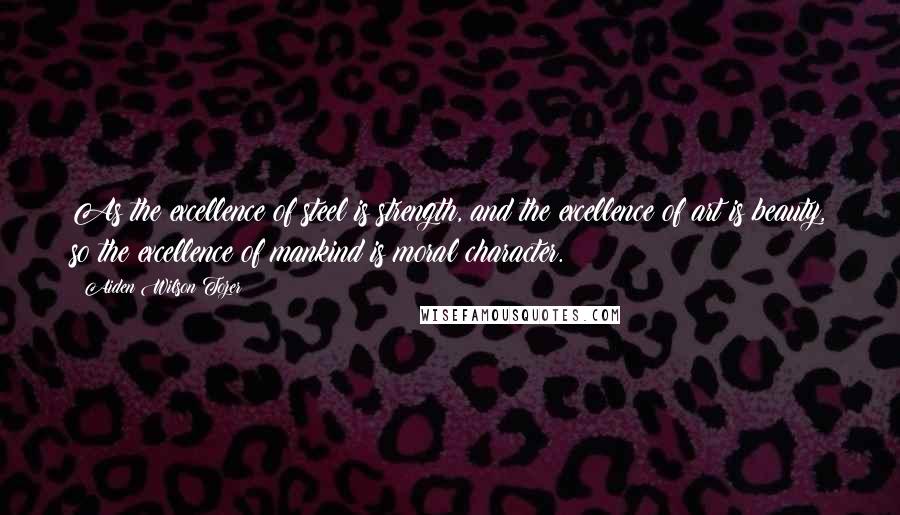 As the excellence of steel is strength, and the excellence of art is beauty, so the excellence of mankind is moral character.

Aiden Wilson Tozer

WISEFAMOUSQUOTES.COM